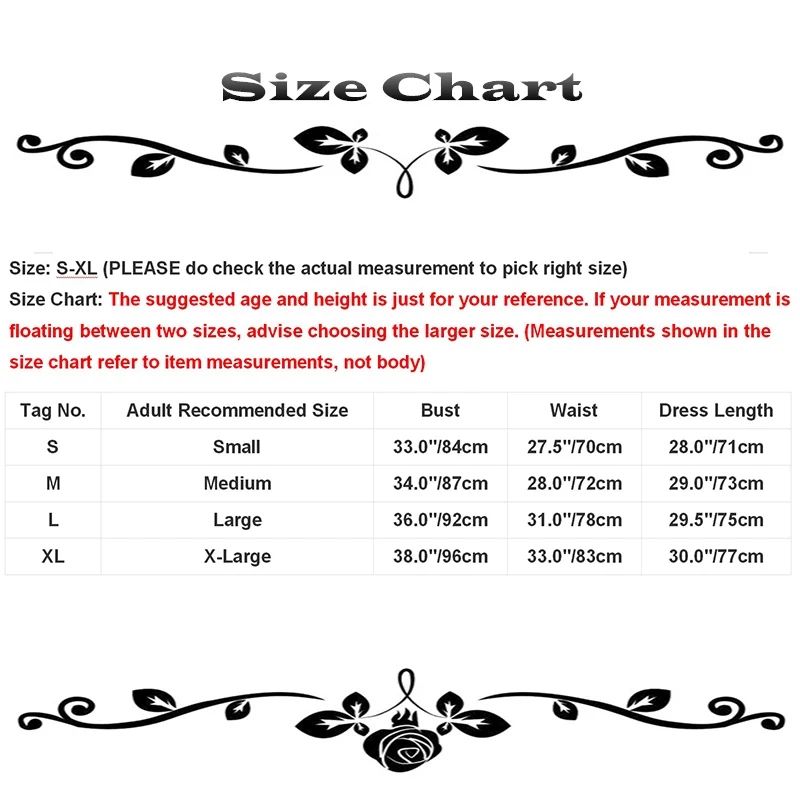 Size Chart

Size: S-XL (PLEASE do check the actual measurement to pick right size)

Size Chart: The suggested age and height is just for your reference. If your measurement is floating between two sizes, advise choosing the larger size. (Measurements shown in the size chart refer to item measurements, not body)

| Tag No. | Adult Recommended Size | Bust | Waist | Dress Length |
|---|---|---|---|---|
| S | Small | 33.0"/84cm | 27.5"/70cm | 28.0"/71cm |
| M | Medium | 34.0"/87cm | 28.0"/72cm | 29.0"/73cm |
| L | Large | 36.0"/92cm | 31.0"/78cm | 29.5"/75cm |
| XL | X-Large | 38.0"/96cm | 33.0"/83cm | 30.0"/77cm |